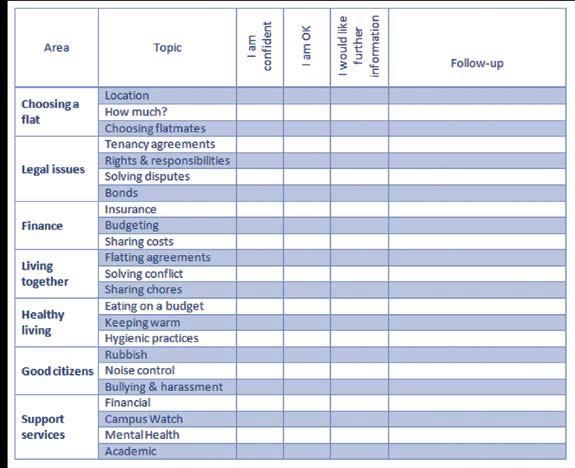 | Area | Topic | I am confident | I am OK | I would like further information | Follow-up |
|---|---|---|---|---|---|
| Choosing a flat | Location | | | | |
| | How much? | | | | |
| | Choosing flatmates | | | | |
| Legal issues | Tenancy agreements | | | | |
| | Rights & responsibilities | | | | |
| | Solving disputes | | | | |
| | Bonds | | | | |
| Finance | Insurance | | | | |
| | Budgeting | | | | |
| | Sharing costs | | | | |
| Living together | Flatting agreements | | | | |
| | Solving conflict | | | | |
| | Sharing chores | | | | |
| Healthy living | Eating on a budget | | | | |
| | Keeping warm | | | | |
| | Hygienic practices | | | | |
| Good citizens | Rubbish | | | | |
| | Noise control | | | | |
| | Bullying & harassment | | | | |
| Support services | Financial | | | | |
| | Campus Watch | | | | |
| | Mental Health | | | | |
| | Academic | | | | |